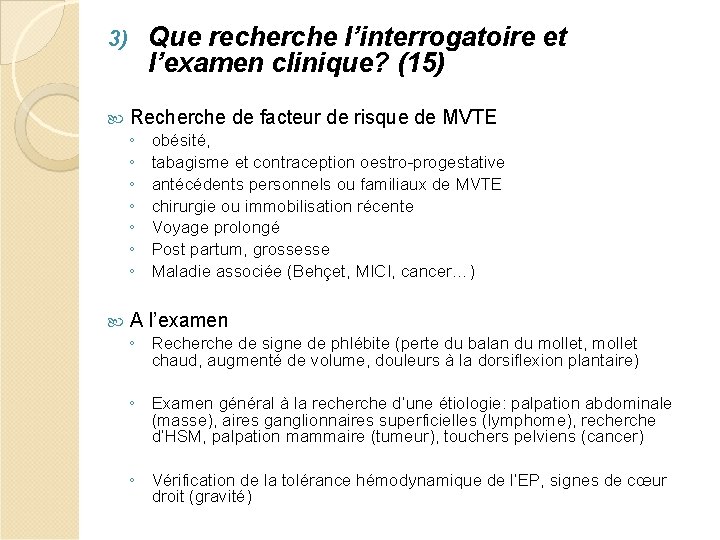 3) Que recherche l'interrogatoire et l'examen clinique? (15)

Recherche de facteur de risque de MVTE
◦ obésité,
◦ tabagisme et contraception oestro-progestative
◦ antécédents personnels ou familiaux de MVTE
◦ chirurgie ou immobilisation récente
◦ Voyage prolongé
◦ Post partum, grossesse
◦ Maladie associée (Behçet, MICI, cancer…)

A l'examen
◦ Recherche de signe de phlébite (perte du balan du mollet, mollet chaud, augmenté de volume, douleurs à la dorsiflexion plantaire)

◦ Examen général à la recherche d'une étiologie: palpation abdominale (masse), aires ganglionnaires superficielles (lymphome), recherche d'HSM, palpation mammaire (tumeur), touchers pelviens (cancer)

◦ Vérification de la tolérance hémodynamique de l'EP, signes de cœur droit (gravité)